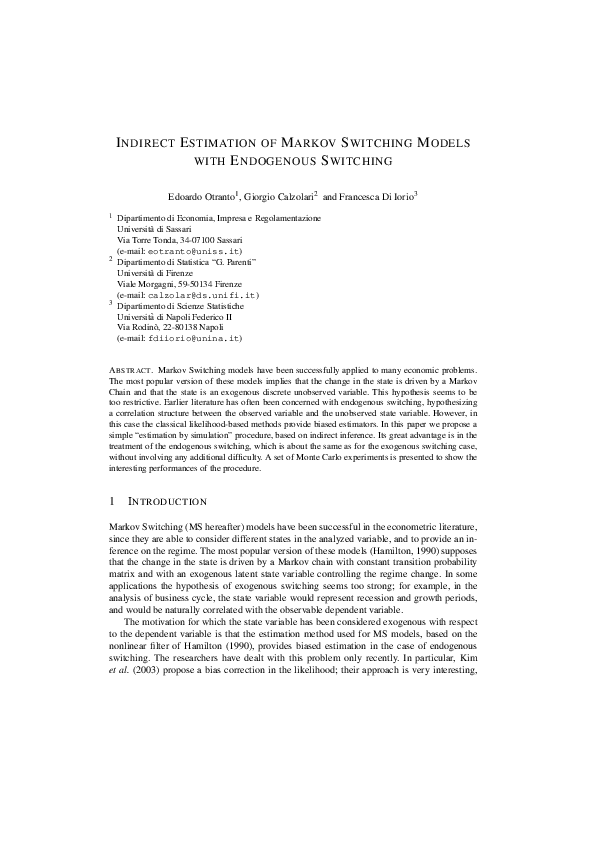 INDIRECT ESTIMATION OF MARKOV SWITCHING MODELS WITH ENDOGENOUS SWITCHING

Edoardo Otranto$^1$, Giorgio Calzolari$^2$ and Francesca Di Iorio$^3$

$^1$ Dipartimento di Economia, Impresa e Regolamentazione
Università di Sassari
Via Torre Tonda, 34-07100 Sassari
(e-mail: eotranto@uniss.it)
$^2$ Dipartimento di Statistica "G. Parenti"
Università di Firenze
Viale Morgagni, 59-50134 Firenze
(e-mail: calzolar@ds.unifi.it)
$^3$ Dipartimento di Scienze Statistiche
Università di Napoli Federico II
Via Rodinò, 22-80138 Napoli
(e-mail: fdiiorio@unina.it)

ABSTRACT. Markov Switching models have been successfully applied to many economic problems. The most popular version of these models implies that the change in the state is driven by a Markov Chain and that the state is an exogenous discrete unobserved variable. This hypothesis seems to be too restrictive. Earlier literature has often been concerned with endogenous switching, hypothesizing a correlation structure between the observed variable and the unobserved state variable. However, in this case the classical likelihood-based methods provide biased estimators. In this paper we propose a simple "estimation by simulation" procedure, based on indirect inference. Its great advantage is in the treatment of the endogenous switching, which is about the same as for the exogenous switching case, without involving any additional difficulty. A set of Monte Carlo experiments is presented to show the interesting performances of the procedure.

1 INTRODUCTION

Markov Switching (MS hereafter) models have been successful in the econometric literature, since they are able to consider different states in the analyzed variable, and to provide an inference on the regime. The most popular version of these models (Hamilton, 1990) supposes that the change in the state is driven by a Markov chain with constant transition probability matrix and with an exogenous latent state variable controlling the regime change. In some applications the hypothesis of exogenous switching seems too strong; for example, in the analysis of business cycle, the state variable would represent recession and growth periods, and would be naturally correlated with the observable dependent variable.

The motivation for which the state variable has been considered exogenous with respect to the dependent variable is that the estimation method used for MS models, based on the nonlinear filter of Hamilton (1990), provides biased estimation in the case of endogenous switching. The researchers have dealt with this problem only recently. In particular, Kim et al. (2003) propose a bias correction in the likelihood; their approach is very interesting,